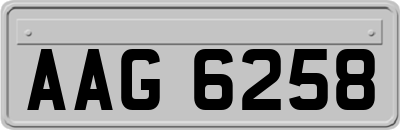 AAG 6258